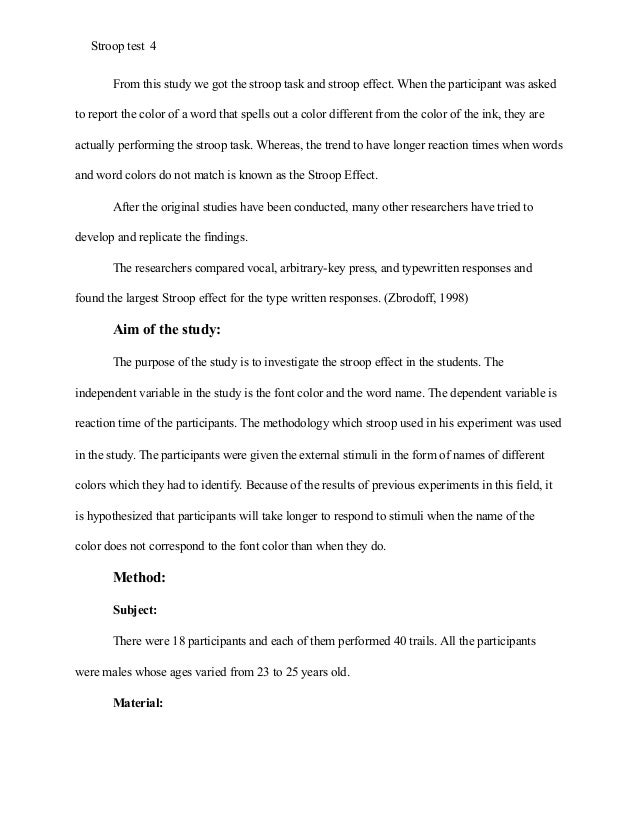 Stroop test 4

From this study we got the stroop task and stroop effect. When the participant was asked to report the color of a word that spells out a color different from the color of the ink, they are actually performing the stroop task. Whereas, the trend to have longer reaction times when words and word colors do not match is known as the Stroop Effect.

After the original studies have been conducted, many other researchers have tried to develop and replicate the findings.

The researchers compared vocal, arbitrary-key press, and typewritten responses and found the largest Stroop effect for the type written responses. (Zbrodoff, 1998)

Aim of the study:

The purpose of the study is to investigate the stroop effect in the students. The independent variable in the study is the font color and the word name. The dependent variable is reaction time of the participants. The methodology which stroop used in his experiment was used in the study. The participants were given the external stimuli in the form of names of different colors which they had to identify. Because of the results of previous experiments in this field, it is hypothesized that participants will take longer to respond to stimuli when the name of the color does not correspond to the font color than when they do.

Method:

Subject:

There were 18 participants and each of them performed 40 trails. All the participants were males whose ages varied from 23 to 25 years old.

Material: